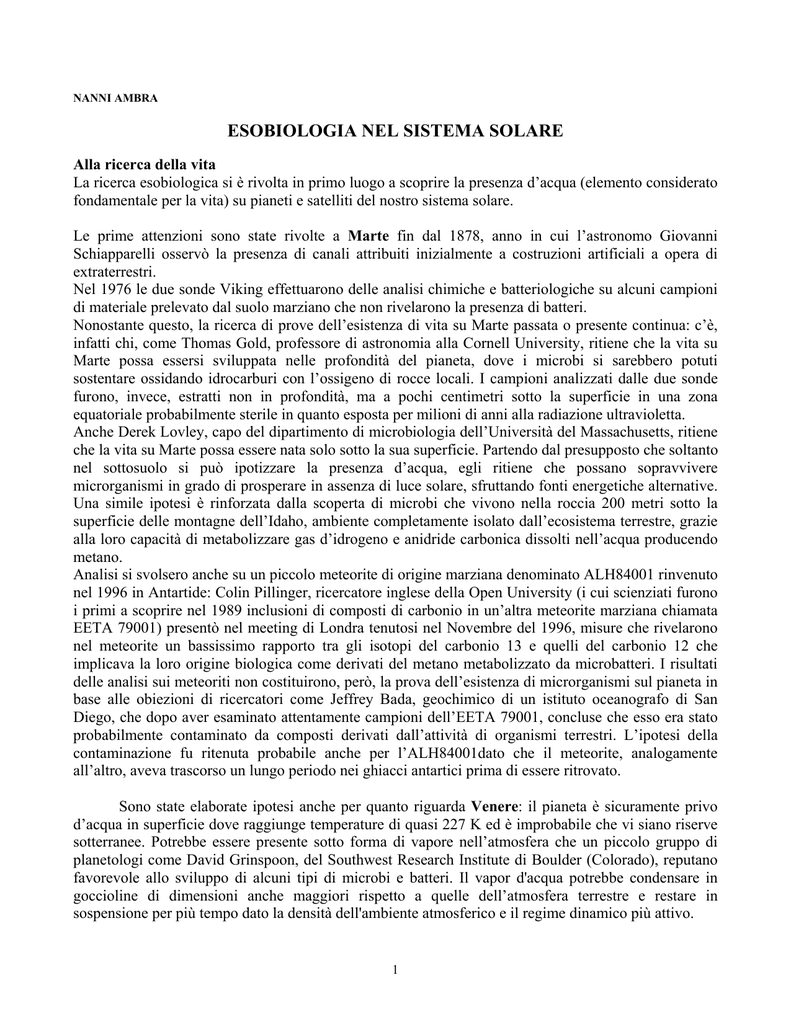 NANNI AMBRA

ESOBIOLOGIA NEL SISTEMA SOLARE

Alla ricerca della vita
La ricerca esobiologica si è rivolta in primo luogo a scoprire la presenza d'acqua (elemento considerato fondamentale per la vita) su pianeti e satelliti del nostro sistema solare.

Le prime attenzioni sono state rivolte a Marte fin dal 1878, anno in cui l'astronomo Giovanni Schiapparelli osservò la presenza di canali attribuiti inizialmente a costruzioni artificiali a opera di extraterrestri.
Nel 1976 le due sonde Viking effettuarono delle analisi chimiche e batteriologiche su alcuni campioni di materiale prelevato dal suolo marziano che non rivelarono la presenza di batteri.
Nonostante questo, la ricerca di prove dell'esistenza di vita su Marte passata o presente continua: c'è, infatti chi, come Thomas Gold, professore di astronomia alla Cornell University, ritiene che la vita su Marte possa essersi sviluppata nelle profondità del pianeta, dove i microbi si sarebbero potuti sostentare ossidando idrocarburi con l'ossigeno di rocce locali. I campioni analizzati dalle due sonde furono, invece, estratti non in profondità, ma a pochi centimetri sotto la superficie in una zona equatoriale probabilmente sterile in quanto esposta per milioni di anni alla radiazione ultravioletta.
Anche Derek Lovley, capo del dipartimento di microbiologia dell'Università del Massachusetts, ritiene che la vita su Marte possa essere nata solo sotto la sua superficie. Partendo dal presupposto che soltanto nel sottosuolo si può ipotizzare la presenza d'acqua, egli ritiene che possano sopravvivere microrganismi in grado di prosperare in assenza di luce solare, sfruttando fonti energetiche alternative.
Una simile ipotesi è rinforzata dalla scoperta di microbi che vivono nella roccia 200 metri sotto la superficie delle montagne dell'Idaho, ambiente completamente isolato dall'ecosistema terrestre, grazie alla loro capacità di metabolizzare gas d'idrogeno e anidride carbonica dissolti nell'acqua producendo metano.
Analisi si svolsero anche su un piccolo meteorite di origine marziana denominato ALH84001 rinvenuto nel 1996 in Antartide: Colin Pillinger, ricercatore inglese della Open University (i cui scienziati furono i primi a scoprire nel 1989 inclusioni di composti di carbonio in un'altra meteorite marziana chiamata EETA 79001) presentò nel meeting di Londra tenutosi nel Novembre del 1996, misure che rivelarono nel meteorite un bassissimo rapporto tra gli isotopi del carbonio 13 e quelli del carbonio 12 che implicava la loro origine biologica come derivati del metano metabolizzato da microbatteri. I risultati delle analisi sui meteoriti non costituirono, però, la prova dell'esistenza di microrganismi sul pianeta in base alle obiezioni di ricercatori come Jeffrey Bada, geochimico di un istituto oceanografo di San Diego, che dopo aver esaminato attentamente campioni dell'EETA 79001, concluse che esso era stato probabilmente contaminato da composti derivati dall'attività di organismi terrestri. L'ipotesi della contaminazione fu ritenuta probabile anche per l'ALH84001dato che il meteorite, analogamente all'altro, aveva trascorso un lungo periodo nei ghiacci antartici prima di essere ritrovato.

Sono state elaborate ipotesi anche per quanto riguarda Venere: il pianeta è sicuramente privo d'acqua in superficie dove raggiunge temperature di quasi 227 K ed è improbabile che vi siano riserve sotterranee. Potrebbe essere presente sotto forma di vapore nell'atmosfera che un piccolo gruppo di planetologi come David Grinspoon, del Southwest Research Institute di Boulder (Colorado), reputano favorevole allo sviluppo di alcuni tipi di microbi e batteri. Il vapor d'acqua potrebbe condensare in goccioline di dimensioni anche maggiori rispetto a quelle dell'atmosfera terrestre e restare in sospensione per più tempo dato la densità dell'ambiente atmosferico e il regime dinamico più attivo.

1